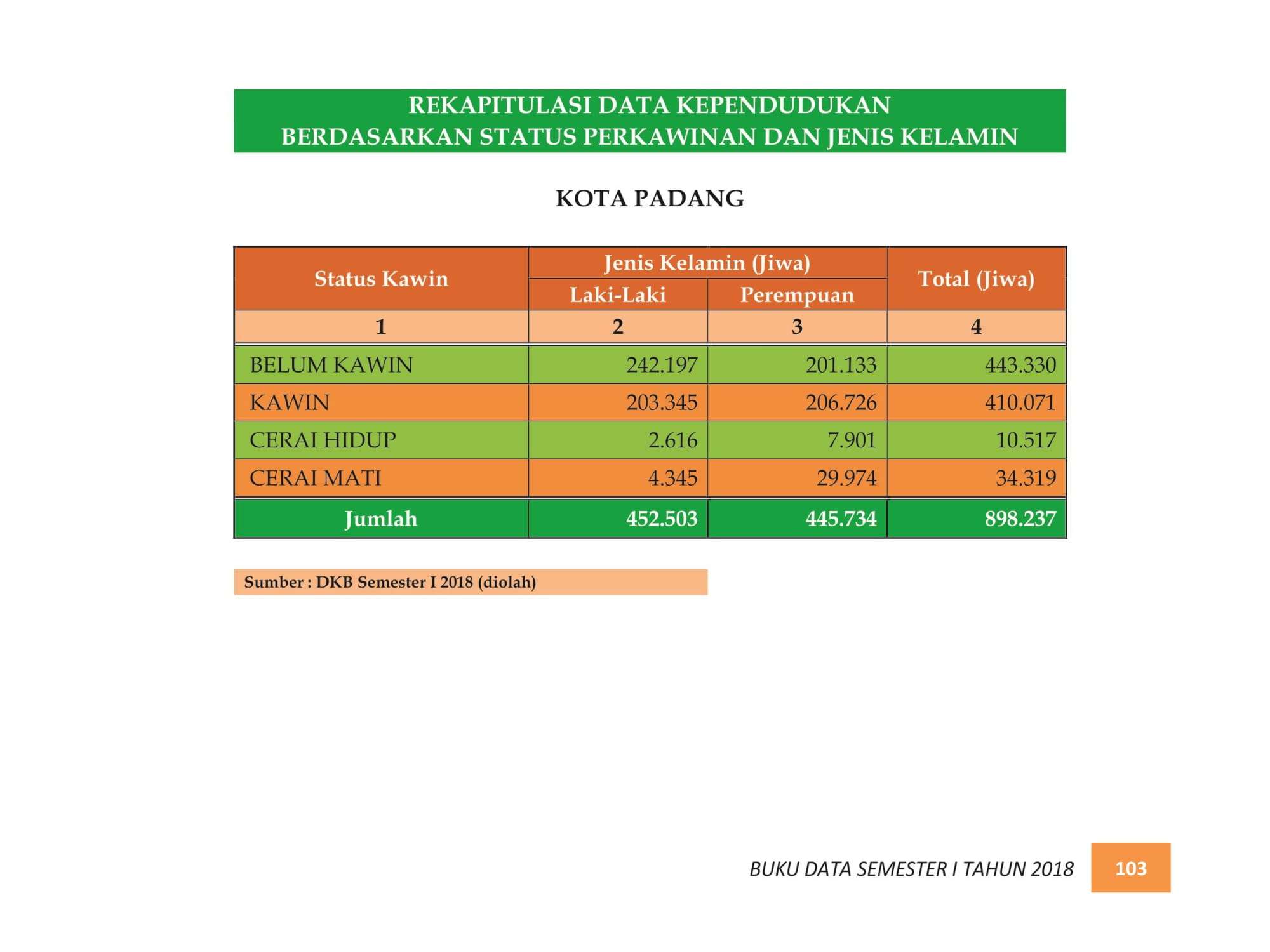 REKAPITULASI DATA KEPENDUDUKAN
BERDASARKAN STATUS PERKAWINAN DAN JENIS KELAMIN

KOTA PADANG

| Status Kawin | Jenis Kelamin (Jiwa) | | Total (Jiwa) |
|---|---|---|---|
| | Laki-Laki | Perempuan | |
| 1 | 2 | 3 | 4 |
| BELUM KAWIN | 242.197 | 201.133 | 443.330 |
| KAWIN | 203.345 | 206.726 | 410.071 |
| CERAI HIDUP | 2.616 | 7.901 | 10.517 |
| CERAI MATI | 4.345 | 29.974 | 34.319 |
| Jumlah | 452.503 | 445.734 | 898.237 |

Sumber : DKB Semester I 2018 (diolah)

BUKU DATA SEMESTER I TAHUN 2018 103